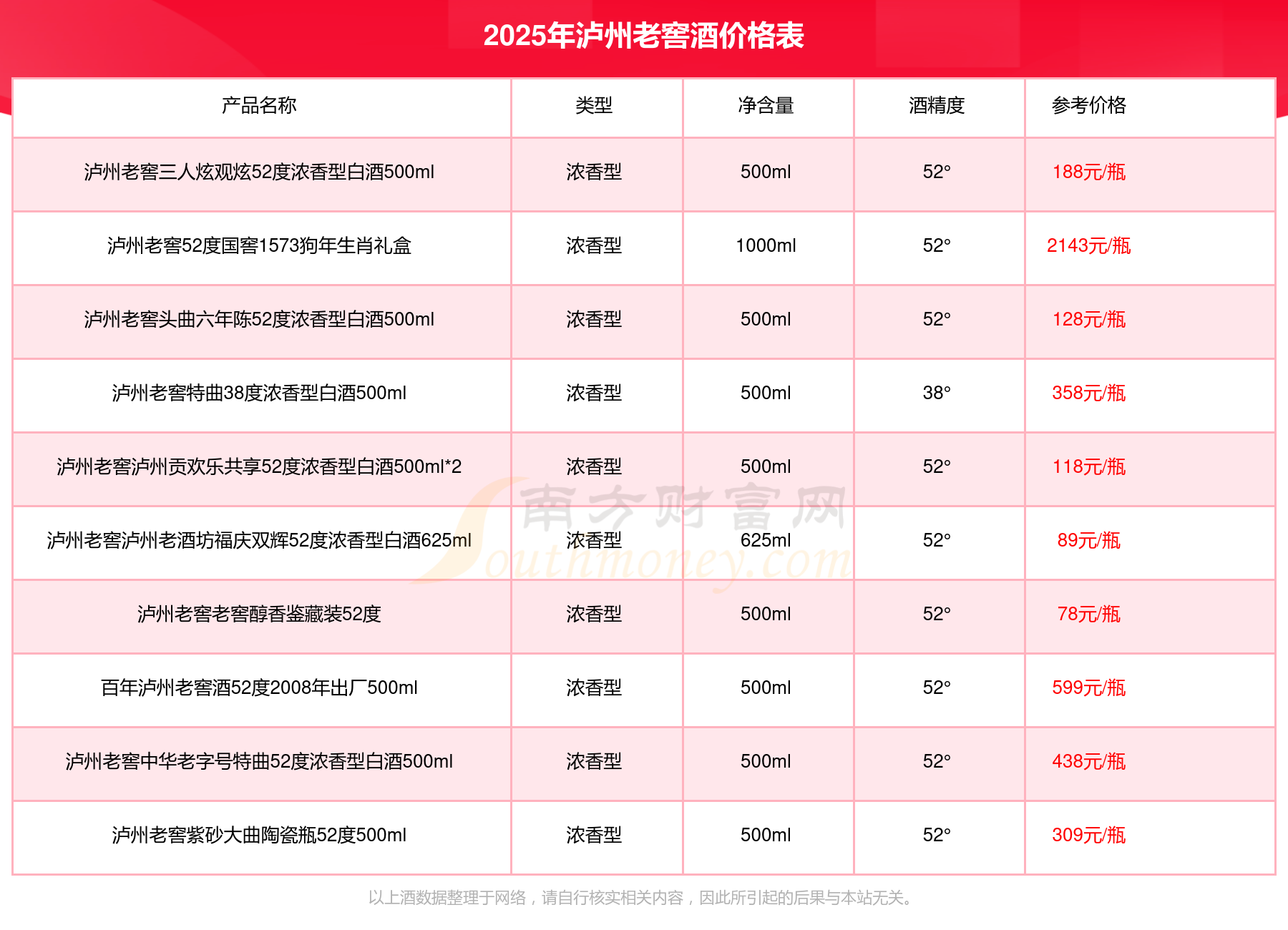 2025年泸州老窖酒价格表

| 产品名称 | 类型 | 净含量 | 酒精度 | 参考价格 |
|---|---|---|---|---|
| 泸州老窖三人炫观炫52度浓香型白酒500ml | 浓香型 | 500ml | 52° | 188元/瓶 |
| 泸州老窖52度国窖1573狗年生肖礼盒 | 浓香型 | 1000ml | 52° | 2143元/瓶 |
| 泸州老窖头曲六年陈52度浓香型白酒500ml | 浓香型 | 500ml | 52° | 128元/瓶 |
| 泸州老窖特曲38度浓香型白酒500ml | 浓香型 | 500ml | 38° | 358元/瓶 |
| 泸州老窖泸州贡欢乐共享52度浓香型白酒500ml*2 | 浓香型 | 500ml | 52° | 118元/瓶 |
| 泸州老窖泸州老酒坊福庆双辉52度浓香型白酒625ml | 浓香型 | 625ml | 52° | 89元/瓶 |
| 泸州老窖老窖醇香鉴藏装52度 | 浓香型 | 500ml | 52° | 78元/瓶 |
| 百年泸州老窖酒52度2008年出厂500ml | 浓香型 | 500ml | 52° | 599元/瓶 |
| 泸州老窖中华老字号特曲52度浓香型白酒500ml | 浓香型 | 500ml | 52° | 438元/瓶 |
| 泸州老窖紫砂大曲陶瓷瓶52度500ml | 浓香型 | 500ml | 52° | 309元/瓶 |

南方财富网 Southmoney.com

以上酒数据整理于网络，请自行核实相关内容，因此所引起的后果与本站无关。